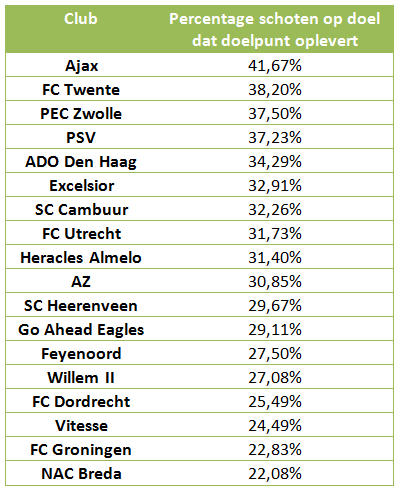 | Club | Percentage schoten op doel dat doelpunt oplevert |
|---|---|
| Ajax | 41,67% |
| FC Twente | 38,20% |
| PEC Zwolle | 37,50% |
| PSV | 37,23% |
| ADO Den Haag | 34,29% |
| Excelsior | 32,91% |
| SC Cambuur | 32,26% |
| FC Utrecht | 31,73% |
| Heracles Almelo | 31,40% |
| AZ | 30,85% |
| SC Heerenveen | 29,67% |
| Go Ahead Eagles | 29,11% |
| Feyenoord | 27,50% |
| Willem II | 27,08% |
| FC Dordrecht | 25,49% |
| Vitesse | 24,49% |
| FC Groningen | 22,83% |
| NAC Breda | 22,08% |